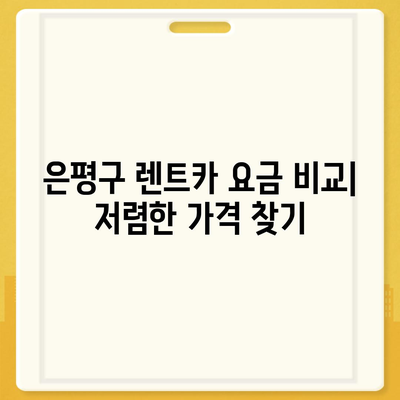 은평구 렌트카 요금 비교| 저렴한 가격 찾기